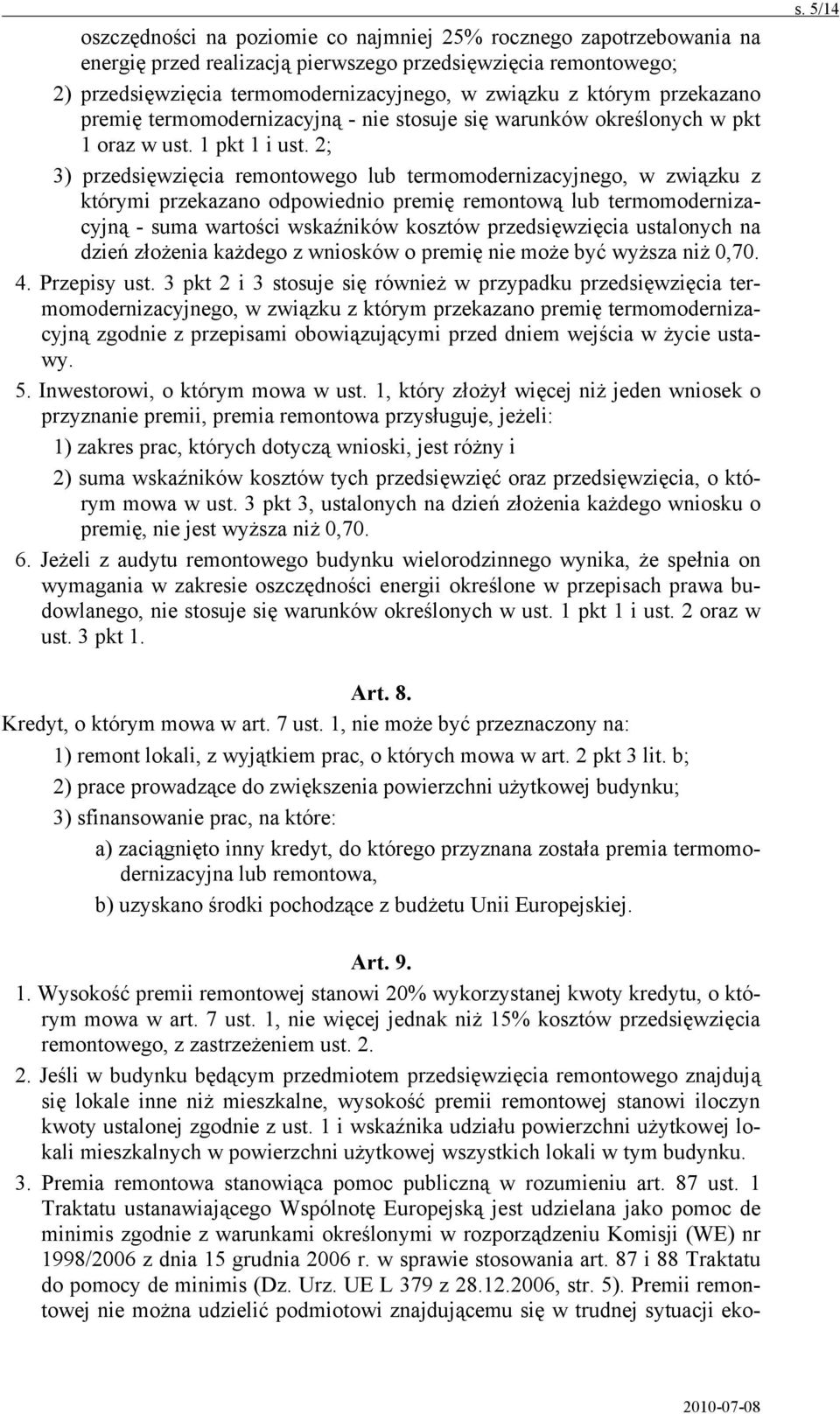 s. 5/14

oszczędności na poziomie co najmniej 25% rocznego zapotrzebowania na energię przed realizacją pierwszego przedsięwzięcia remontowego;

2) przedsięwzięcia termomodernizacyjnego, w związku z którym przekazano premię termomodernizacyjną - nie stosuje się warunków określonych w pkt 1 oraz w ust. 1 pkt 1 i ust. 2;

3) przedsięwzięcia remontowego lub termomodernizacyjnego, w związku z którymi przekazano odpowiednio premię remontową lub termomodernizacyjną - suma wartości wskaźników kosztów przedsięwzięcia ustalonych na dzień złożenia każdego z wniosków o premię nie może być wyższa niż 0,70.

4. Przepisy ust. 3 pkt 2 i 3 stosuje się również w przypadku przedsięwzięcia termomodernizacyjnego, w związku z którym przekazano premię termomodernizacyjną zgodnie z przepisami obowiązującymi przed dniem wejścia w życie ustawy.

5. Inwestorowi, o którym mowa w ust. 1, który złożył więcej niż jeden wniosek o przyznanie premii, premia remontowa przysługuje, jeżeli:

1) zakres prac, których dotyczą wnioski, jest różny i

2) suma wskaźników kosztów tych przedsięwzięć oraz przedsięwzięcia, o którym mowa w ust. 3 pkt 3, ustalonych na dzień złożenia każdego wniosku o premię, nie jest wyższa niż 0,70.

6. Jeżeli z audytu remontowego budynku wielorodzinnego wynika, że spełnia on wymagania w zakresie oszczędności energii określone w przepisach prawa budowlanego, nie stosuje się warunków określonych w ust. 1 pkt 1 i ust. 2 oraz w ust. 3 pkt 1.

Art. 8.

Kredyt, o którym mowa w art. 7 ust. 1, nie może być przeznaczony na:

1) remont lokali, z wyjątkiem prac, o których mowa w art. 2 pkt 3 lit. b;

2) prace prowadzące do zwiększenia powierzchni użytkowej budynku;

3) sfinansowanie prac, na które:

a) zaciągnięto inny kredyt, do którego przyznana została premia termomodernizacyjna lub remontowa,

b) uzyskano środki pochodzące z budżetu Unii Europejskiej.

Art. 9.

1. Wysokość premii remontowej stanowi 20% wykorzystanej kwoty kredytu, o którym mowa w art. 7 ust. 1, nie więcej jednak niż 15% kosztów przedsięwzięcia remontowego, z zastrzeżeniem ust. 2.

2. Jeśli w budynku będącym przedmiotem przedsięwzięcia remontowego znajdują się lokale inne niż mieszkalne, wysokość premii remontowej stanowi iloczyn kwoty ustalonej zgodnie z ust. 1 i wskaźnika udziału powierzchni użytkowej lokali mieszkalnych w powierzchni użytkowej wszystkich lokali w tym budynku.

3. Premia remontowa stanowiąca pomoc publiczną w rozumieniu art. 87 ust. 1 Traktatu ustanawiającego Wspólnotę Europejską jest udzielana jako pomoc de minimis zgodnie z warunkami określonymi w rozporządzeniu Komisji (WE) nr 1998/2006 z dnia 15 grudnia 2006 r. w sprawie stosowania art. 87 i 88 Traktatu do pomocy de minimis (Dz. Urz. UE L 379 z 28.12.2006, str. 5). Premii remontowej nie można udzielić podmiotowi znajdującemu się w trudnej sytuacji eko-

2010-07-08